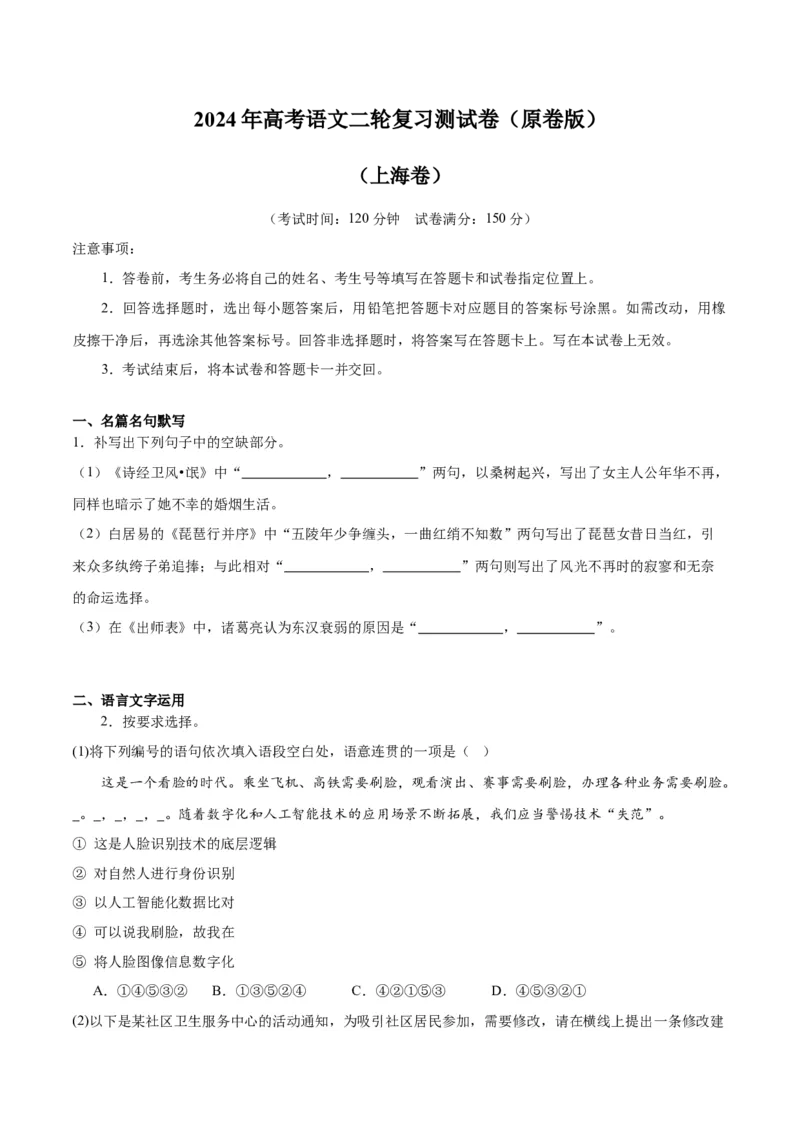 2024 年高考语文二轮复习测试卷（原卷版）

（上海卷）

（考试时间：120 分钟　试卷满分：150 分）

注意事项：

1．答卷前，考生务必将自己的姓名、考生号等填写在答题卡和试卷指定位置上。

2．回答选择题时，选出每小题答案后，用铅笔把答题卡对应题目的答案标号涂黑。如需改动，用橡皮擦干净后，再选涂其他答案标号。回答非选择题时，将答案写在答题卡上。写在本试卷上无效。

3．考试结束后，将本试卷和答题卡一并交回。

一、名篇名句默写

1．补写出下列句子中的空缺部分。

（1）《诗经卫风•氓》中“____________，___________”两句，以桑树起兴，写出了女主人公年华不再，同样也暗示了她不幸的婚姻生活。

（2）白居易的《琵琶行并序》中“五陵年少争缠头，一曲红绡不知数”两句写出了琵琶女昔日当红，引来众多纨绔子弟追捧；与此相对“____________，___________”两句则写出了风光不再时的寂寥和无奈的命运选择。

（3）在《出师表》中，诸葛亮认为东汉衰弱的原因是“____________，___________”。

二、语言文字运用

2．按要求选择。

(1)将下列编号的语句依次填入语段空白处，语意连贯的一项是（ ）

这是一个看脸的时代。乘坐飞机、高铁需要刷脸，观看演出、赛事需要刷脸，办理各种业务需要刷脸。_。_，_，_，_。随着数字化和人工智能技术的应用场景不断拓展，我们应当警惕技术“失范”。

① 这是人脸识别技术的底层逻辑

② 对自然人进行身份识别

③ 以人工智能化数据比对

④ 可以说我刷脸，故我在

⑤ 将人脸图像信息数字化

A．①④⑤③②　B．①③⑤②④　C．④②①⑤③　D．④⑤③②①

(2)以下是某社区卫生服务中心的活动通知，为吸引社区居民参加，需要修改，请在横线上提出一条修改建